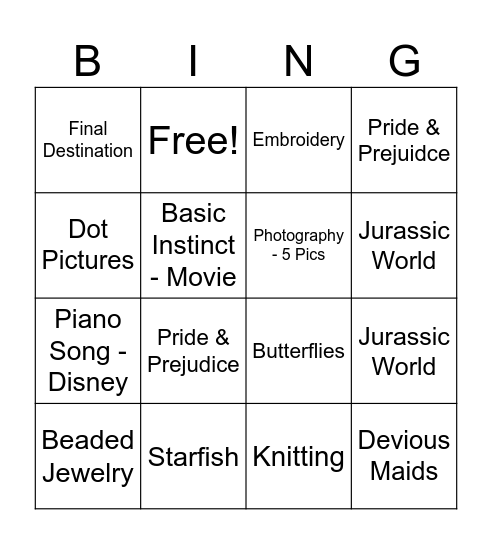 | B | I | N | G |
|---|---|---|---|
| Final Destination | Free! | Embroidery | Pride & Prejuidce |
| Dot Pictures | Basic Instinct - Movie | Photography - 5 Pics | Jurassic World |
| Piano Song - Disney | Pride & Prejudice | Butterflies | Jurassic World |
| Beaded Jewelry | Starfish | Knitting | Devious Maids |